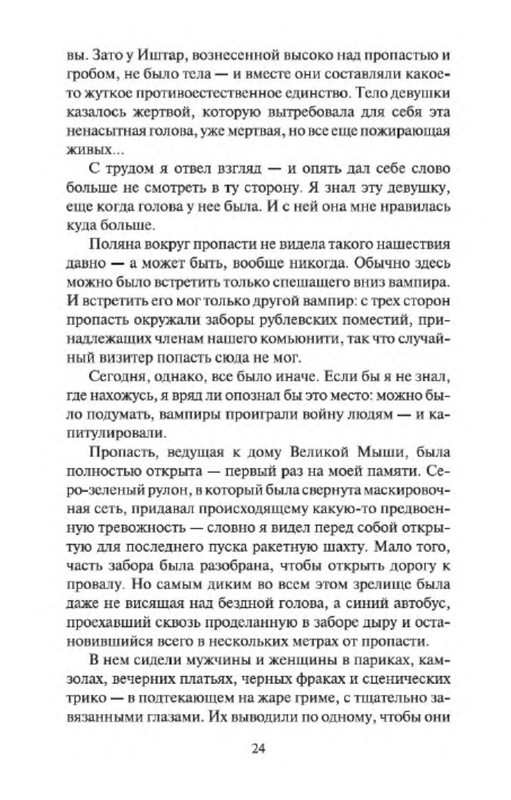 вы. Зато у Иштар, вознесенной высоко над пропастью и гробом, не было тела — и вместе они составляли какое-то жуткое противоестественное единство. Тело девушки казалось жертвой, которую вытребовала для себя эта ненасытная голова, уже мертвая, но все еще пожирающая живых...

С трудом я отвел взгляд — и опять дал себе слово больше не смотреть в ту сторону. Я знал эту девушку, еще когда голова у нее была. И с ней она мне нравилась куда больше.

Поляна вокруг пропасти не видела такого нашествия давно — а может быть, вообще никогда. Обычно здесь можно было встретить только спешащего вниз вампира. И встретить его мог только другой вампир: с трех сторон пропасть окружали заборы рублевских поместий, принадлежащих членам нашего комьюнити, так что случайный визитер попасть сюда не мог.

Сегодня, однако, все было иначе. Если бы я не знал, где нахожусь, я вряд ли опознал бы это место: можно было подумать, вампиры проиграли войну людям — и капитулировали.

Пропасть, ведущая к дому Великой Мыши, была полностью открыта — первый раз на моей памяти. Серо-зеленый рулон, в который была свернута маскировочная сеть, придавал происходящему какую-то предвоенную тревожность — словно я видел перед собой открытую для последнего пуска ракетную шахту. Мало того, часть забора была разобрана, чтобы открыть дорогу к провалу. Но самым диким во всем этом зрелище была даже не висящая над бездной голова, а синий автобус, проехавший сквозь проделанную в заборе дыру и остановившийся всего в нескольких метрах от пропасти.

В нем сидели мужчины и женщины в париках, камзолах, вечерних платьях, черных фраках и сценических трико — в подтекающем на жаре гриме, с тщательно завязанными глазами. Их выводили по одному, чтобы они

24